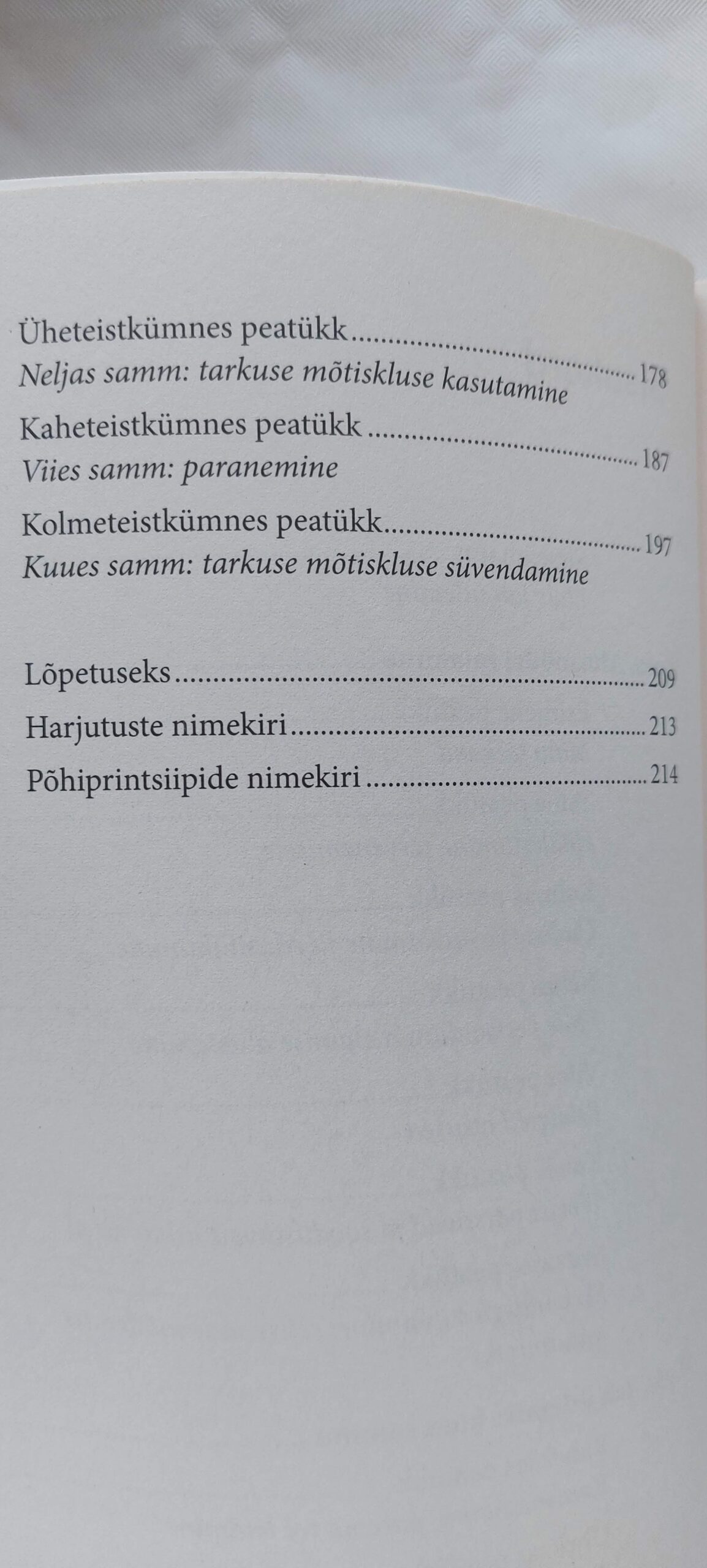 Üheteistkümnes peatükk 178
Neljas samm: tarkuse mõtiskluse kasutamine

Kaheteistkümnes peatükk 187
Viies samm: paranemine

Kolmeteistkümnes peatükk 197
Kuues samm: tarkuse mõtiskluse süvendamine

Lõpetuseks 209
Harjutuste nimekiri 213
Põhiprintsiipide nimekiri 214